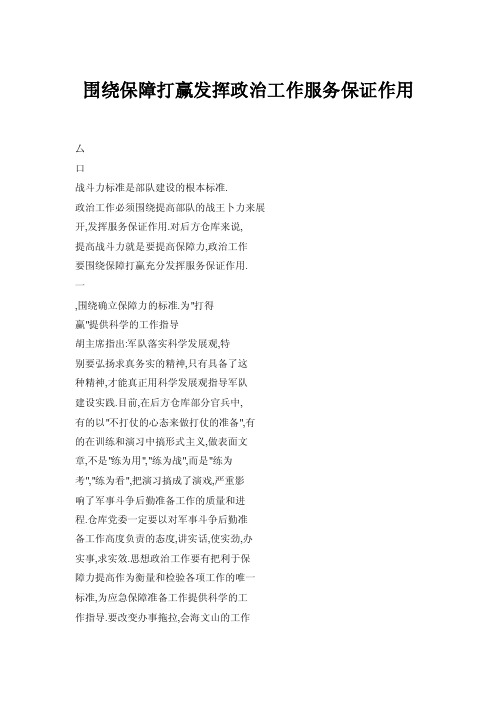 围绕保障打赢发挥政治工作服务保证作用

厶
口
战斗力标准是部队建设的根本标准.
政治工作必须围绕提高部队的战王卜力来展开,发挥服务保证作用.对后方仓库来说,提高战斗力就是要提高保障力,政治工作要围绕保障打赢充分发挥服务保证作用.
一
,围绕确立保障力的标准.为"打得赢"提供科学的工作指导
胡主席指出:军队落实科学发展观,特别要弘扬求真务实的精神,只有具备了这种精神,才能真正用科学发展观指导军队建设实践.目前,在后方仓库部分官兵中,有的以"不打仗的心态来做打仗的准备",有的在训练和演习中搞形式主义,做表面文章,不是"练为用","练为战",而是"练为考","练为看",把演习搞成了演戏,严重影响了军事斗争后勤准备工作的质量和进程.仓库党委一定要以对军事斗争后勤准备工作高度负责的态度,讲实话,使实劲,办实事,求实效.思想政治工作要有把利于保障力提高作为衡量和检验各项工作的唯一标准,为应急保障准备工作提供科学的工作指导.要改变办事拖拉,会海文山的工作